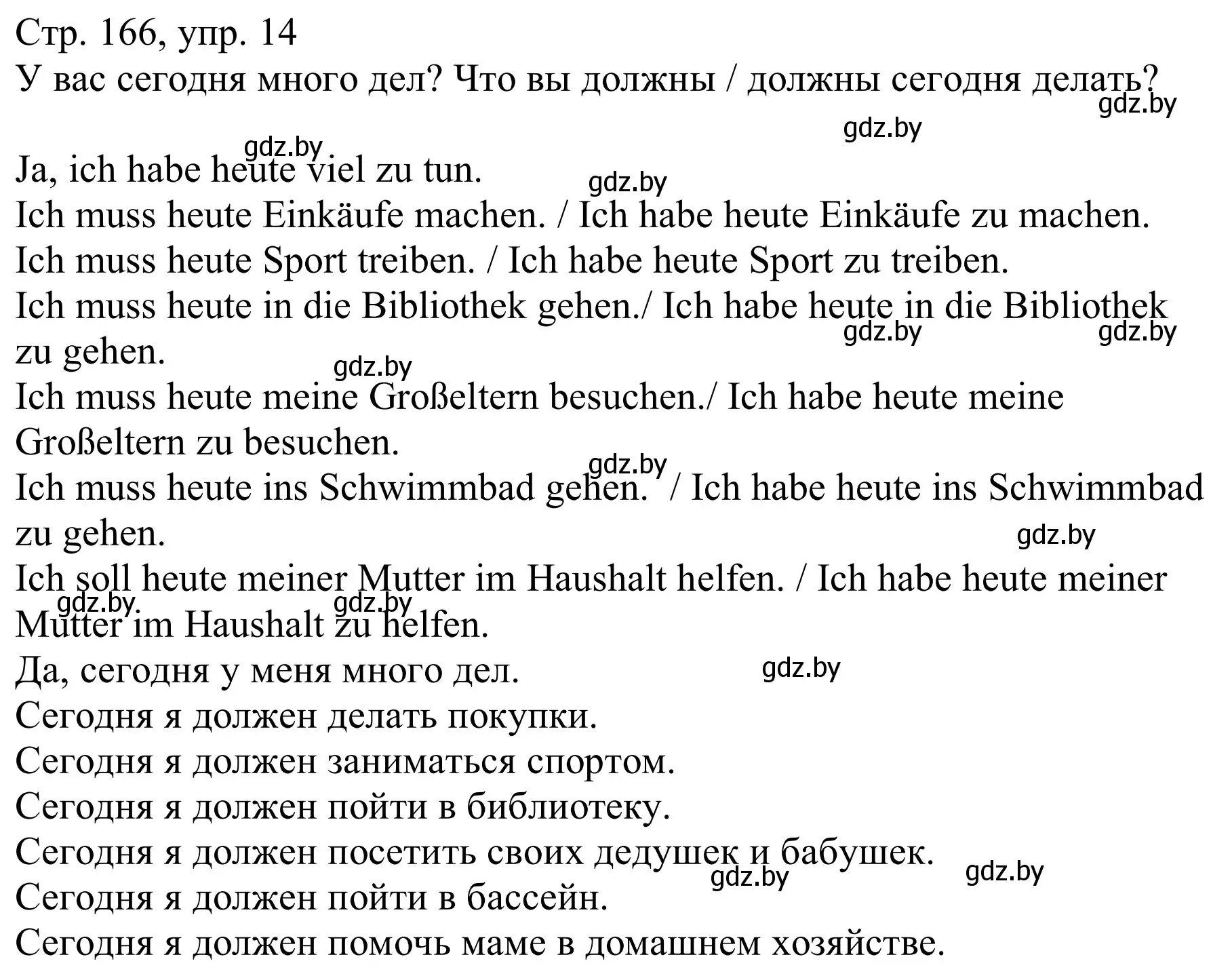 Стр. 166, упр. 14
У вас сегодня много дел? Что вы должны / должны сегодня делать?
gdz.by
gdz.by
gdz.by
Ja, ich habe heute viel zu tun.
gdz.by
Ich muss heute Einkäufe machen. / Ich habe heute Einkäufe zu machen.
Ich muss heute Sport treiben. / Ich habe heute Sport zu treiben.
Ich muss heute in die Bibliothek gehen./ Ich habe heute in die Bibliothek zu gehen.
gdz.by gdz.by
gdz.by
Ich muss heute meine Großeltern besuchen./ Ich habe heute meine Großeltern zu besuchen.
gdz.by
Ich muss heute ins Schwimmbad gehen. / Ich habe heute ins Schwimmbad zu gehen.
gdz.by
Ich soll heute meiner Mutter im Haushalt helfen. / Ich habe heute meiner Mutter im Haushalt zu helfen.
gdz.by gdz.by
Да, сегодня у меня много дел.
gdz.by
Сегодня я должен делать покупки.
Сегодня я должен заниматься спортом.
Сегодня я должен пойти в библиотеку.
Сегодня я должен посетить своих дедушек и бабушек.
gdz.by gdz.by
Сегодня я должен пойти в бассейн.
Сегодня я должен помочь маме в домашнем хозяйстве.